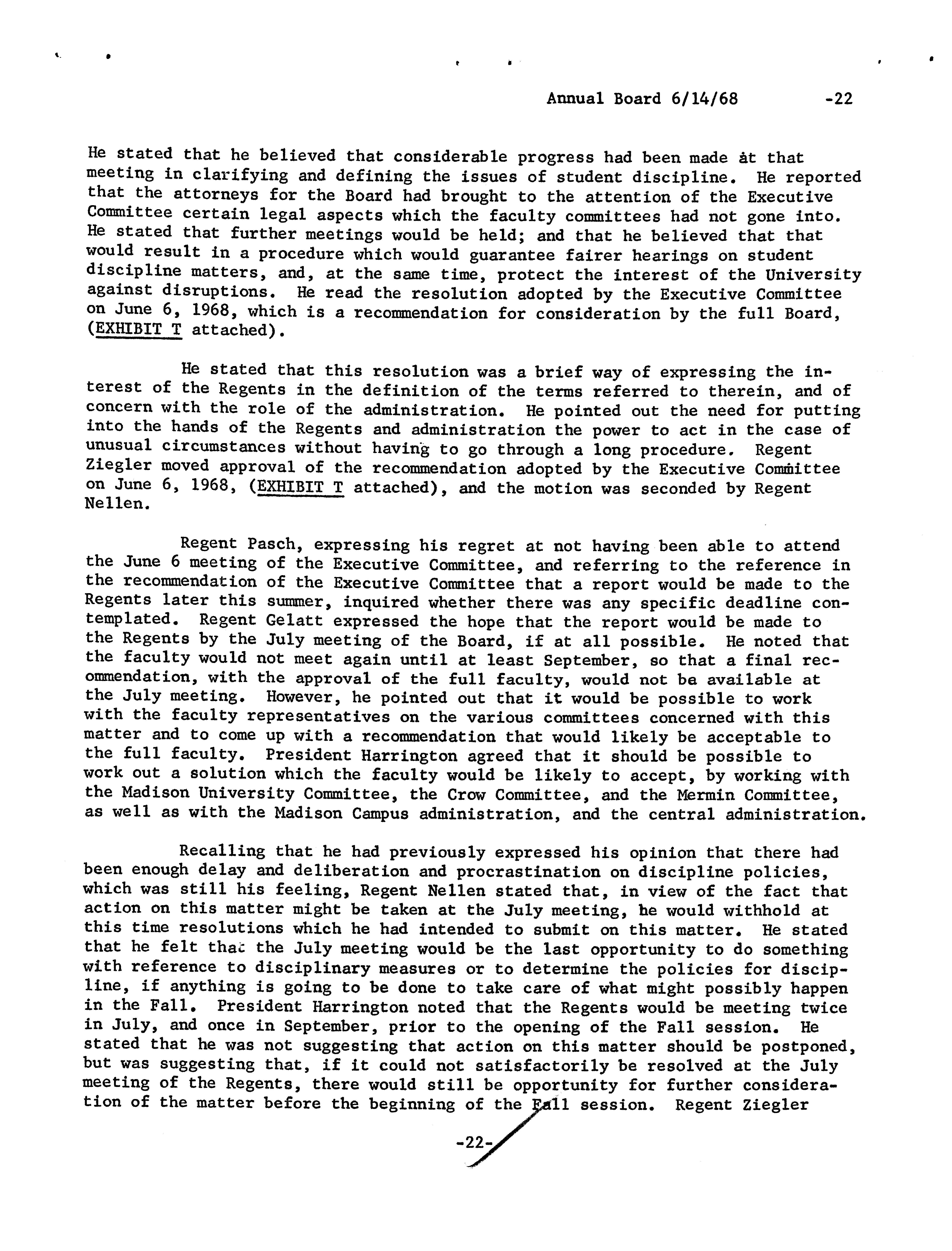 Annual Board 6/14/68 -22

He stated that he believed that considerable progress had been made at that meeting in clarifying and defining the issues of student discipline. He reported that the attorneys for the Board had brought to the attention of the Executive Committee certain legal aspects which the faculty committees had not gone into. He stated that further meetings would be held; and that he believed that that would result in a procedure which would guarantee fairer hearings on student discipline matters, and, at the same time, protect the interest of the University against disruptions. He read the resolution adopted by the Executive Committee on June 6, 1968, which is a recommendation for consideration by the full Board, (EXHIBIT T attached).

He stated that this resolution was a brief way of expressing the interest of the Regents in the definition of the terms referred to therein, and of concern with the role of the administration. He pointed out the need for putting into the hands of the Regents and administration the power to act in the case of unusual circumstances without having to go through a long procedure. Regent Ziegler moved approval of the recommendation adopted by the Executive Committee on June 6, 1968, (EXHIBIT T attached), and the motion was seconded by Regent Nellen.

Regent Pasch, expressing his regret at not having been able to attend the June 6 meeting of the Executive Committee, and referring to the reference in the recommendation of the Executive Committee that a report would be made to the Regents later this summer, inquired whether there was any specific deadline contemplated. Regent Gelatt expressed the hope that the report would be made to the Regents by the July meeting of the Board, if at all possible. He noted that the faculty would not meet again until at least September, so that a final recommendation, with the approval of the full faculty, would not be available at the July meeting. However, he pointed out that it would be possible to work with the faculty representatives on the various committees concerned with this matter and to come up with a recommendation that would likely be acceptable to the full faculty. President Harrington agreed that it should be possible to work out a solution which the faculty would be likely to accept, by working with the Madison University Committee, the Crow Committee, and the Mermin Committee, as well as with the Madison Campus administration, and the central administration.

Recalling that he had previously expressed his opinion that there had been enough delay and deliberation and procrastination on discipline policies, which was still his feeling, Regent Nellen stated that, in view of the fact that action on this matter might be taken at the July meeting, he would withhold at this time resolutions which he had intended to submit on this matter. He stated that he felt that the July meeting would be the last opportunity to do something with reference to disciplinary measures or to determine the policies for discipline, if anything is going to be done to take care of what might possibly happen in the Fall. President Harrington noted that the Regents would be meeting twice in July, and once in September, prior to the opening of the Fall session. He stated that he was not suggesting that action on this matter should be postponed, but was suggesting that, if it could not satisfactorily be resolved at the July meeting of the Regents, there would still be opportunity for further consideration of the matter before the beginning of the Fall session. Regent Ziegler

-22-